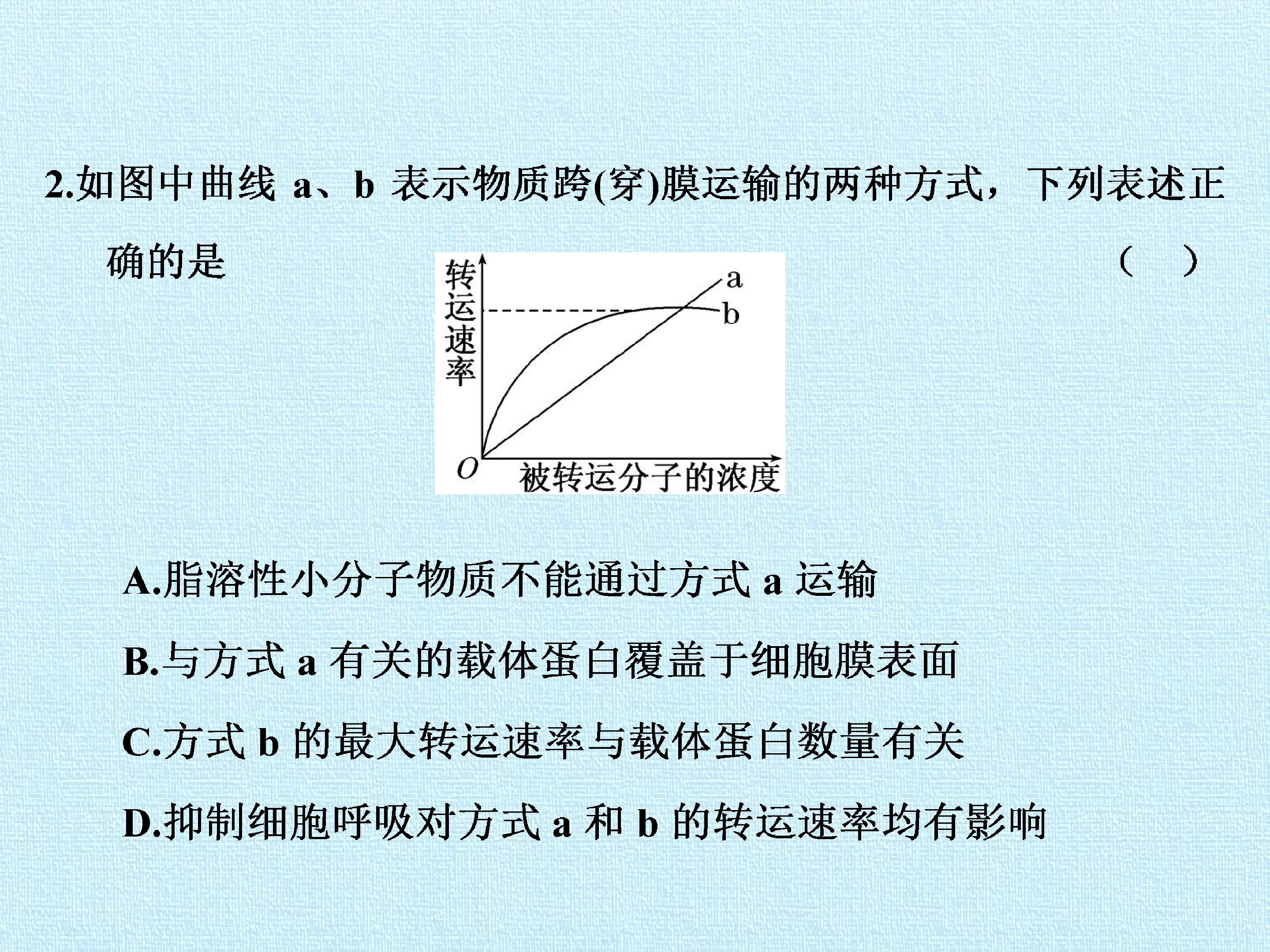 2.如图中曲线 a、b 表示物质跨(穿)膜运输的两种方式，下列表述正确的是　　（　）

转运速率

a

b

O

被转运分子的浓度

A.脂溶性小分子物质不能通过方式 a 运输

B.与方式 a 有关的载体蛋白覆盖于细胞膜表面

C.方式 b 的最大转运速率与载体蛋白数量有关

D.抑制细胞呼吸对方式 a 和 b 的转运速率均有影响